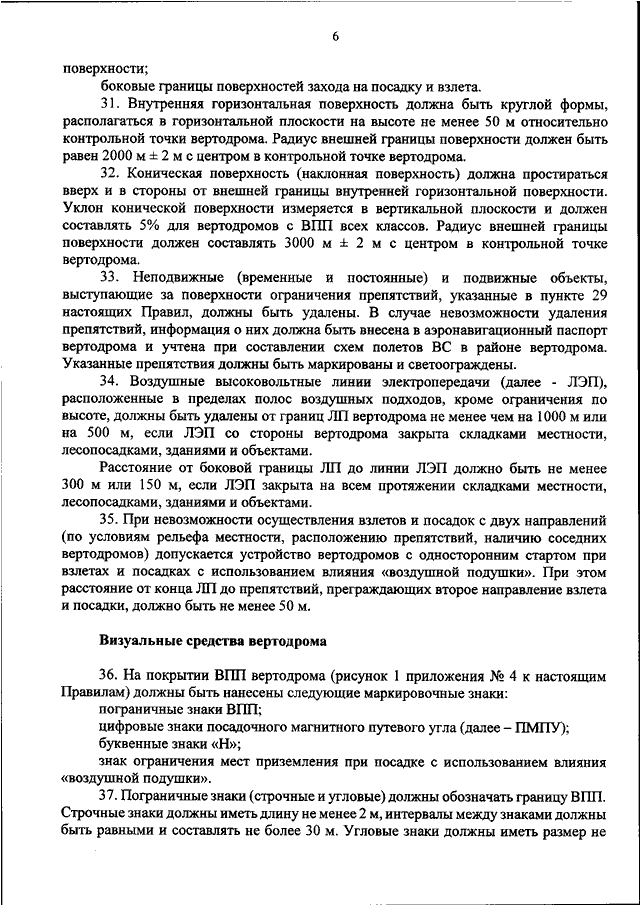 6

поверхности;

боковые границы поверхностей захода на посадку и взлета.

31. Внутренняя горизонтальная поверхность должна быть круглой формы, располагаться в горизонтальной плоскости на высоте не менее 50 м относительно контрольной точки вертодрома. Радиус внешней границы поверхности должен быть равен 2000 м ± 2 м с центром в контрольной точке вертодрома.

32. Коническая поверхность (наклонная поверхность) должна простираться вверх и в стороны от внешней границы внутренней горизонтальной поверхности. Уклон конической поверхности измеряется в вертикальной плоскости и должен составлять 5% для вертодромов с ВПП всех классов. Радиус внешней границы поверхности должен составлять 3000 м ± 2 м с центром в контрольной точке вертодрома.

33. Неподвижные (временные и постоянные) и подвижные объекты, выступающие за поверхности ограничения препятствий, указанные в пункте 29 настоящих Правил, должны быть удалены. В случае невозможности удаления препятствий, информация о них должна быть внесена в аэронавигационный паспорт вертодрома и учтена при составлении схем полетов ВС в районе вертодрома. Указанные препятствия должны быть маркированы и светоограждены.

34. Воздушные высоковольтные линии электропередачи (далее - ЛЭП), расположенные в пределах полос воздушных подходов, кроме ограничения по высоте, должны быть удалены от границ ЛП вертодрома не менее чем на 1000 м или на 500 м, если ЛЭП со стороны вертодрома закрыта складками местности, лесопосадками, зданиями и объектами.

Расстояние от боковой границы ЛП до линии ЛЭП должно быть не менее 300 м или 150 м, если ЛЭП закрыта на всем протяжении складками местности, лесопосадками, зданиями и объектами.

35. При невозможности осуществления взлетов и посадок с двух направлений (по условиям рельефа местности, расположению препятствий, наличию соседних вертодромов) допускается устройство вертодромов с односторонним стартом при взлетах и посадках с использованием влияния «воздушной подушки». При этом расстояние от конца ЛП до препятствий, преграждающих второе направление взлета и посадки, должно быть не менее 50 м.

Визуальные средства вертодрома

36. На покрытии ВПП вертодрома (рисунок 1 приложения № 4 к настоящим Правилам) должны быть нанесены следующие маркировочные знаки:

пограничные знаки ВПП;

цифровые знаки посадочного магнитного путевого угла (далее – ПМПУ);

буквенные знаки «Н»;

знак ограничения мест приземления при посадке с использованием влияния «воздушной подушки».

37. Пограничные знаки (строчные и угловые) должны обозначать границу ВПП. Строчные знаки должны иметь длину не менее 2 м, интервалы между знаками должны быть равными и составлять не более 30 м. Угловые знаки должны иметь размер не